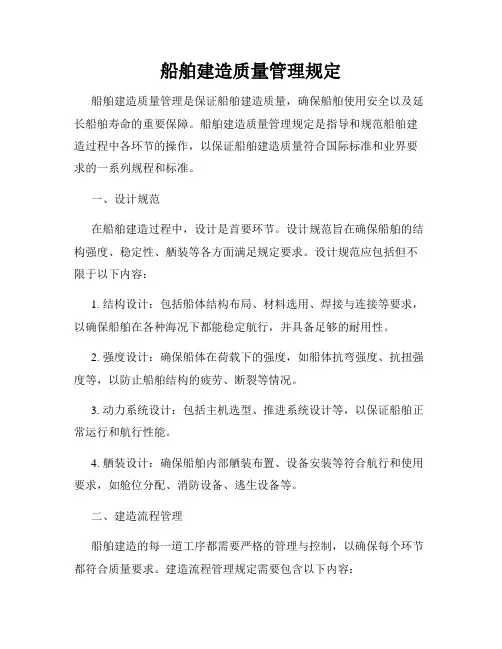 船舶建造质量管理规定

船舶建造质量管理是保证船舶建造质量，确保船舶使用安全以及延长船舶寿命的重要保障。船舶建造质量管理规定是指导和规范船舶建造过程中各环节的操作，以保证船舶建造质量符合国际标准和业界要求的一系列规程和标准。

一、设计规范

在船舶建造过程中，设计是首要环节。设计规范旨在确保船舶的结构强度、稳定性、舾装等各方面满足规定要求。设计规范应包括但不限于以下内容：

1. 结构设计：包括船体结构布局、材料选用、焊接与连接等要求，以确保船舶在各种海况下都能稳定航行，并具备足够的耐用性。

2. 强度设计：确保船体在荷载下的强度，如船体抗弯强度、抗扭强度等，以防止船舶结构的疲劳、断裂等情况。

3. 动力系统设计：包括主机选型、推进系统设计等，以保证船舶正常运行和航行性能。

4. 舾装设计：确保船舶内部舾装布置、设备安装等符合航行和使用要求，如舱位分配、消防设备、逃生设备等。

二、建造流程管理

船舶建造的每一道工序都需要严格的管理与控制，以确保每个环节都符合质量要求。建造流程管理规定需要包含以下内容：